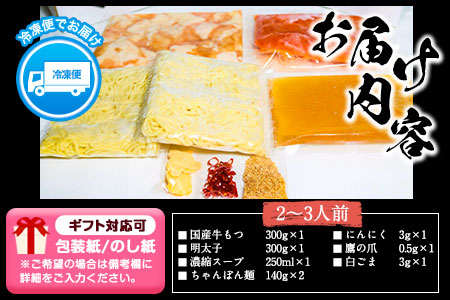 冷凍便でお届け

冷凍便

お届け内容

ギフト対応可
包装紙/のし紙
※ご希望の場合は備考欄に詳細をご入力ください。

2〜3人前

■ 国産牛もつ 300g×1
■ 明太子 300g×1
■ 濃縮スープ 250ml×1
■ ちゃんぽん麺 140g×2
■ にんにく 3g×1
■ 鷹の爪 0.5g×1
■ 白ごま 3g×1